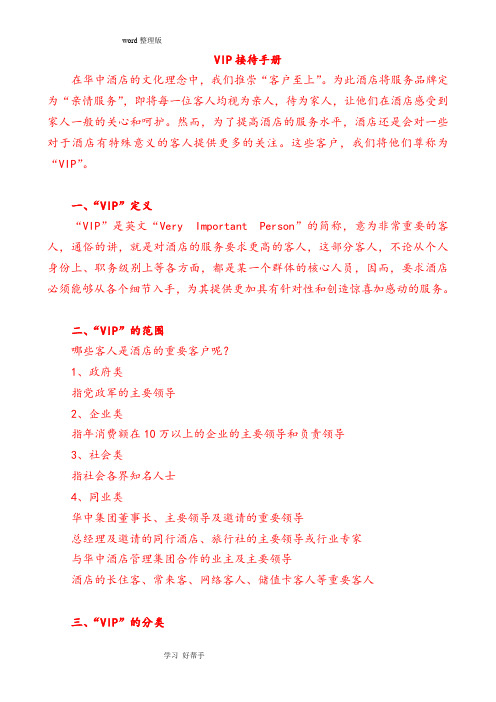 word 整理版

VIP 接待手册

在华中酒店的文化理念中，我们推崇“客户至上”。为此酒店将服务品牌定为“亲情服务”，即将每一位客人均视为亲人，待为家人，让他们在酒店感受到家人一般的关心和呵护。然而，为了提高酒店的服务水平，酒店还是会对一些对于酒店有特殊意义的客人提供更多的关注。这些客户，我们将他们尊称为“VIP”。

一、“VIP”定义

“VIP”是英文“Very Important Person”的简称，意为非常重要的客人，通俗的讲，就是对酒店的服务要求更高的客人，这部分客人，不论从个人身份上、职务级别上等各方面，都是某一个群体的核心人员，因而，要求酒店必须能够从各个细节入手，为其提供更加具有针对性和创造惊喜加感动的服务。

二、“VIP”的范围

哪些客人是酒店的重要客户呢？

1、政府类

指党政军的主要领导

2、企业类

指年消费额在 10 万以上的企业的主要领导和负责领导

3、社会类

指社会各界知名人士

4、同业类

华中集团董事长、主要领导及邀请的重要领导

总经理及邀请的同行酒店、旅行社的主要领导或行业专家

与华中酒店管理集团合作的业主及主要领导

酒店的长住客、常来客、网络客人、储值卡客人等重要客人

三、“VIP”的分类

学习 好帮手